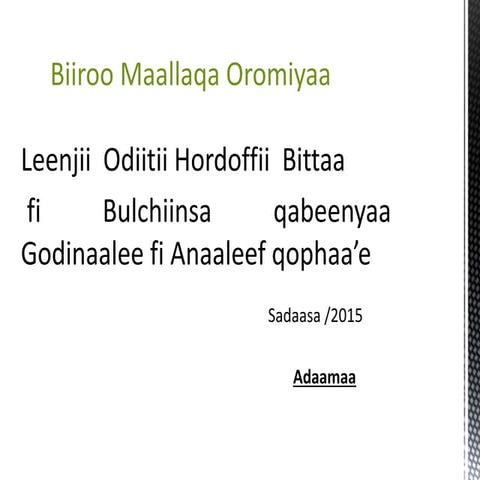 Biiroo Maallaqa Oromiyaa

Leenjii Odiitii Hordoffii Bittaa fi Bulchiinsa qabeenyaa Godinaalee fi Anaaleef qophaa'e

Sadaasa /2015

Adaamaa